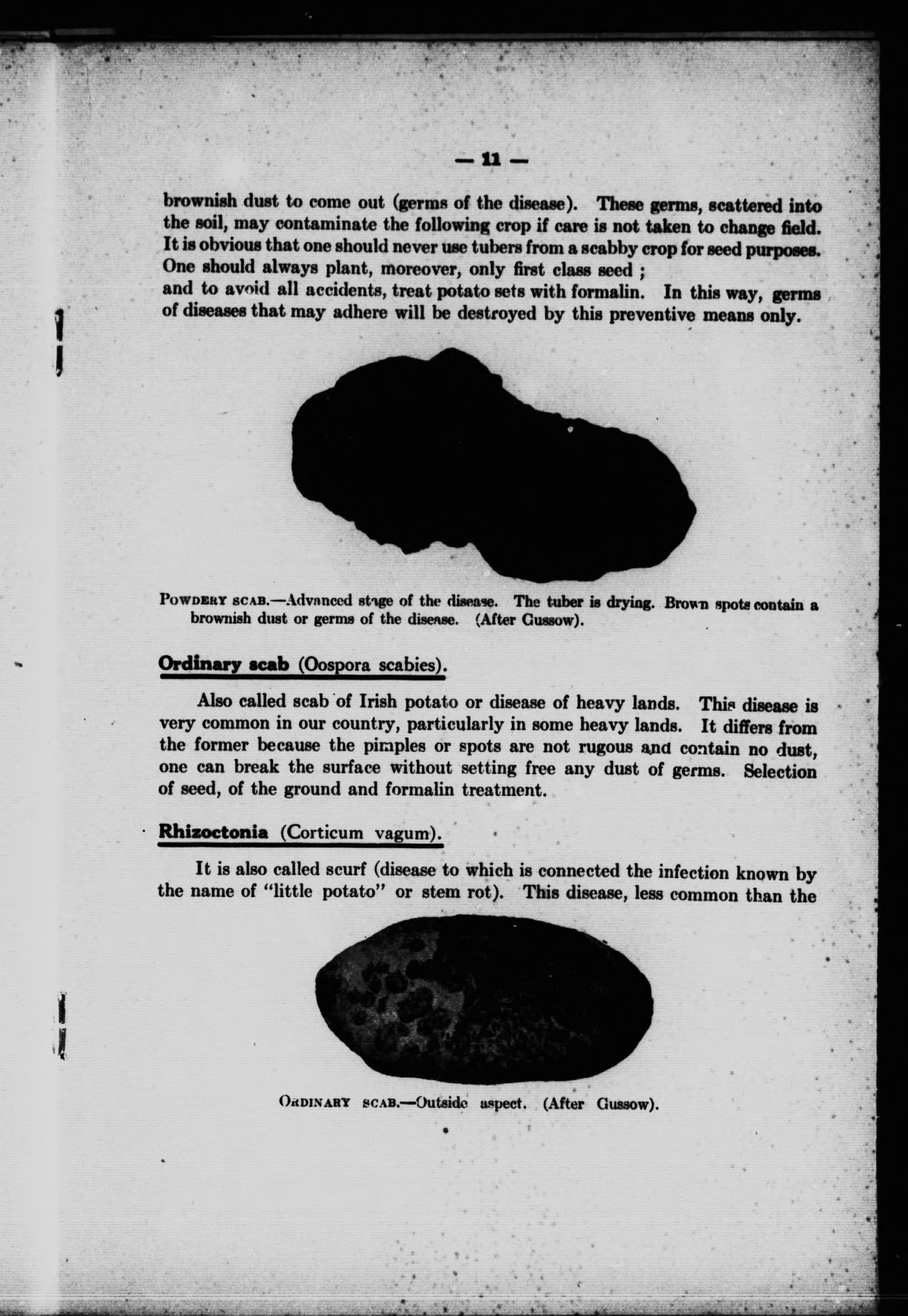 — 11 —

brownish dust to come out (germs of the disease). These germs, scattered into the soil, may contaminate the following crop if care is not taken to change field. It is obvious that one should never use tubers from a scabby crop for seed purposes. One should always plant, moreover, only first class seed ;
and to avoid all accidents, treat potato sets with formalin. In this way, germs of diseases that may adhere will be destroyed by this preventive means only.

POWDERY SCAB.—Advanced stage of the disease. The tuber is drying. Brown spots contain a brownish dust or germs of the disease. (After Gussow).

Ordinary scab (Oospora scabies).

Also called scab of Irish potato or disease of heavy lands. This disease is very common in our country, particularly in some heavy lands. It differs from the former because the pimples or spots are not rugous and contain no dust, one can break the surface without setting free any dust of germs. Selection of seed, of the ground and formalin treatment.

Rhizoctonia (Corticum vagum).

It is also called scurf (disease to which is connected the infection known by the name of "little potato" or stem rot). This disease, less common than the

ORDINARY SCAB.—Outside aspect. (After Gussow).